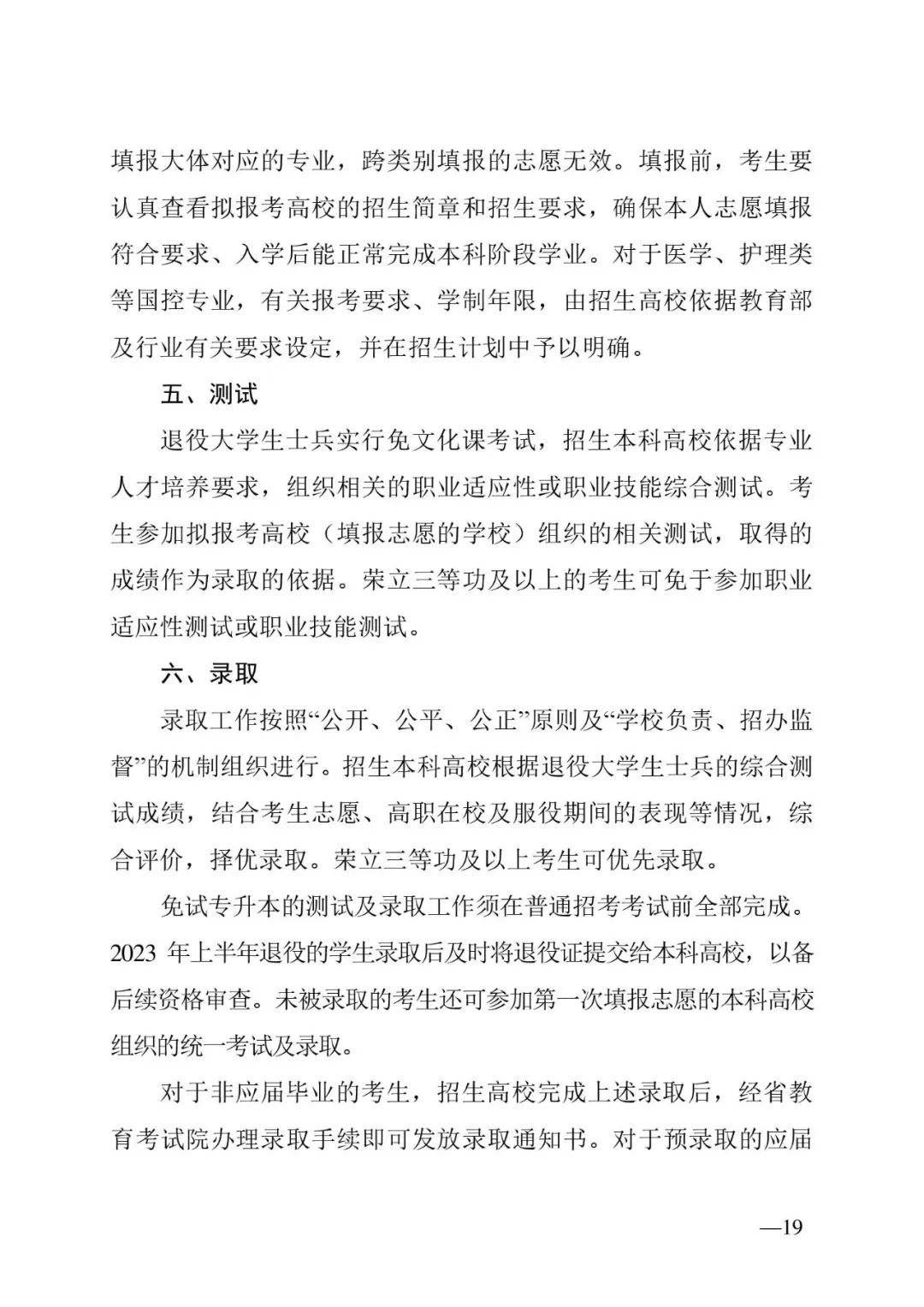 填报大体对应的专业，跨类别填报的志愿无效。填报前，考生要认真查看拟报考高校的招生简章和招生要求，确保本人志愿填报符合要求、入学后能正常完成本科阶段学业。对于医学、护理类等国控专业，有关报考要求、学制年限，由招生高校依据教育部及行业有关要求设定，并在招生计划中予以明确。

五、测试

退役大学生士兵实行免文化课考试，招生本科高校依据专业人才培养要求，组织相关的职业适应性或职业技能综合测试。考生参加拟报考高校（填报志愿的学校）组织的相关测试，取得的成绩作为录取的依据。荣立三等功及以上的考生可免于参加职业适应性测试或职业技能测试。

六、录取

录取工作按照“公开、公平、公正”原则及“学校负责、招办监督”的机制组织进行。招生本科高校根据退役大学生士兵的综合测试成绩，结合考生志愿、高职在校及服役期间的表现等情况，综合评价，择优录取。荣立三等功及以上考生可优先录取。

免试专升本的测试及录取工作须在普通招考考试前全部完成。2023 年上半年退役的学生录取后及时将退役证提交给本科高校，以备后续资格审查。未被录取的考生还可参加第一次填报志愿的本科高校组织的统一考试及录取。

对于非应届毕业的考生，招生高校完成上述录取后，经省教育考试院办理录取手续即可发放录取通知书。对于预录取的应届

—19